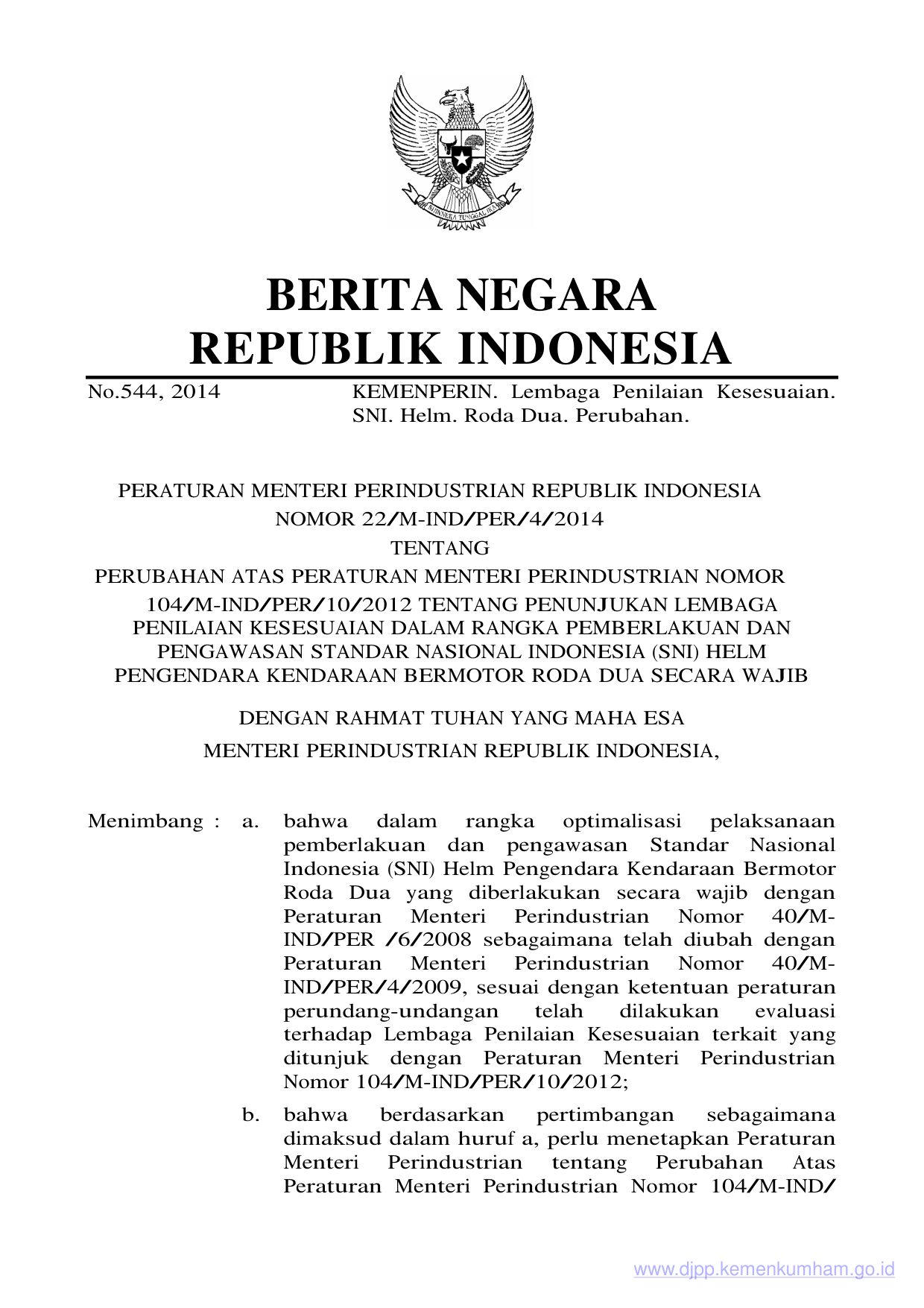 BHINNEKA TUNGGAL IKA

BERITA NEGARA
REPUBLIK INDONESIA

No.544, 2014 KEMENPERIN. Lembaga Penilaian Kesesuaian. SNI. Helm. Roda Dua. Perubahan.

PERATURAN MENTERI PERINDUSTRIAN REPUBLIK INDONESIA
NOMOR 22/M-IND/PER/4/2014
TENTANG
PERUBAHAN ATAS PERATURAN MENTERI PERINDUSTRIAN NOMOR 104/M-IND/PER/10/2012 TENTANG PENUNJUKAN LEMBAGA PENILAIAN KESESUAIAN DALAM RANGKA PEMBERLAKUAN DAN PENGAWASAN STANDAR NASIONAL INDONESIA (SNI) HELM PENGENDARA KENDARAAN BERMOTOR RODA DUA SECARA WAJIB

DENGAN RAHMAT TUHAN YANG MAHA ESA
MENTERI PERINDUSTRIAN REPUBLIK INDONESIA,

Menimbang : a. bahwa dalam rangka optimalisasi pelaksanaan pemberlakuan dan pengawasan Standar Nasional Indonesia (SNI) Helm Pengendara Kendaraan Bermotor Roda Dua yang diberlakukan secara wajib dengan Peraturan Menteri Perindustrian Nomor 40/M-IND/PER /6/2008 sebagaimana telah diubah dengan Peraturan Menteri Perindustrian Nomor 40/M-IND/PER/4/2009, sesuai dengan ketentuan peraturan perundang-undangan telah dilakukan evaluasi terhadap Lembaga Penilaian Kesesuaian terkait yang ditunjuk dengan Peraturan Menteri Perindustrian Nomor 104/M-IND/PER/10/2012;

b. bahwa berdasarkan pertimbangan sebagaimana dimaksud dalam huruf a, perlu menetapkan Peraturan Menteri Perindustrian tentang Perubahan Atas Peraturan Menteri Perindustrian Nomor 104/M-IND/

www.djpp.kemenkumham.go.id